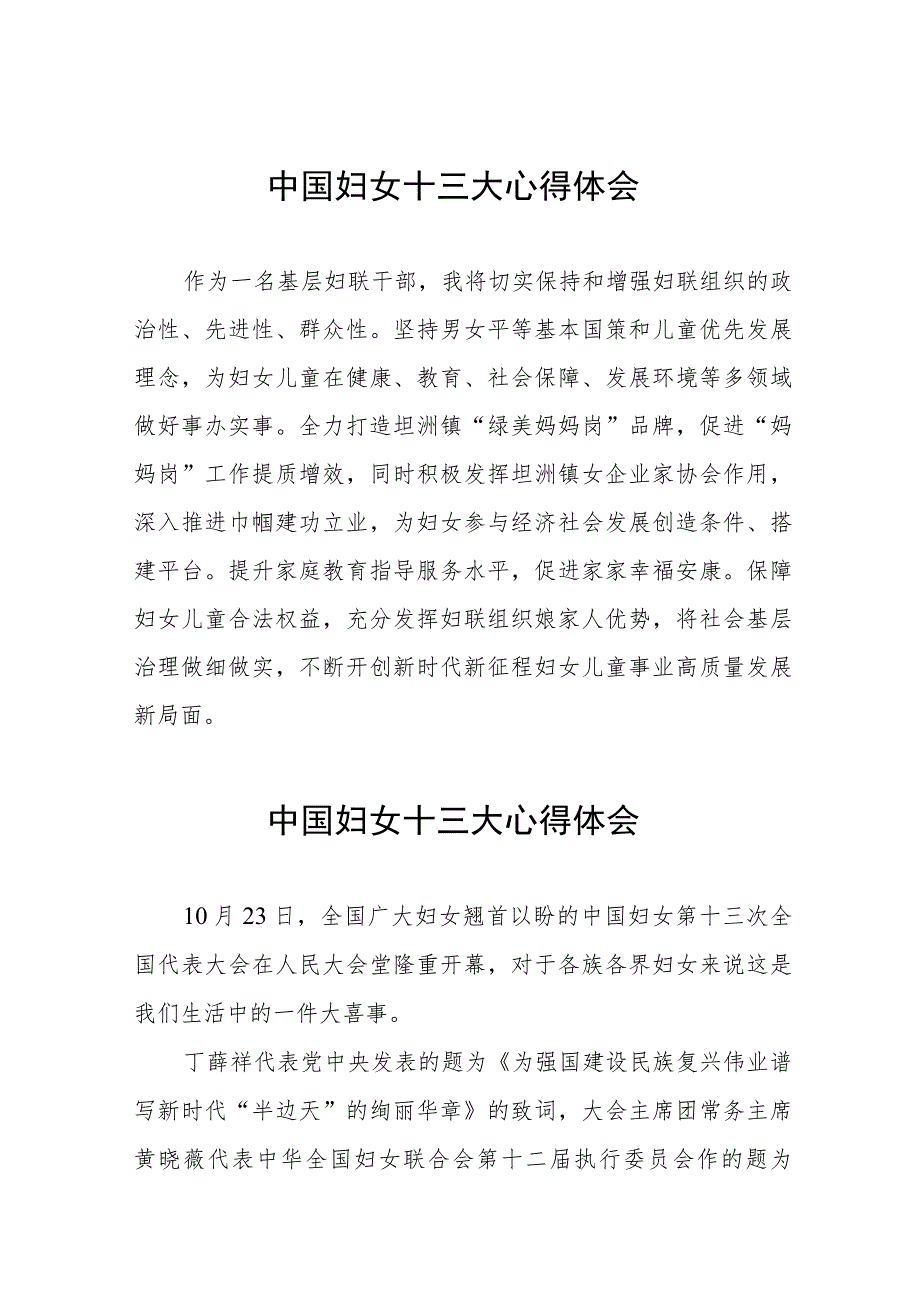 中国妇女十三大心得体会

作为一名基层妇联干部，我将切实保持和增强妇联组织的政治性、先进性、群众性。坚持男女平等基本国策和儿童优先发展理念，为妇女儿童在健康、教育、社会保障、发展环境等多领域做好事办实事。全力打造坦洲镇“绿美妈妈岗”品牌，促进“妈妈岗”工作提质增效，同时积极发挥坦洲镇女企业家协会作用，深入推进巾帼建功立业，为妇女参与经济社会发展创造条件、搭建平台。提升家庭教育指导服务水平，促进家家幸福安康。保障妇女儿童合法权益，充分发挥妇联组织娘家人优势，将社会基层治理做细做实，不断开创新时代新征程妇女儿童事业高质量发展新局面。

中国妇女十三大心得体会

10月23日，全国广大妇女翘首以盼的中国妇女第十三次全国代表大会在人民大会堂隆重开幕，对于各族各界妇女来说这是我们生活中的一件大喜事。

丁薛祥代表党中央发表的题为《为强国建设民族复兴伟业谱写新时代“半边天”的绚丽华章》的致词，大会主席团常务主席黄晓薇代表中华全国妇女联合会第十二届执行委员会作的题为